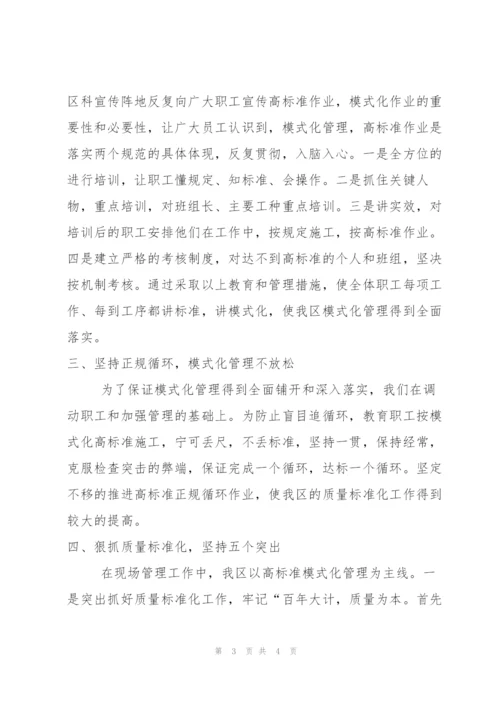 区科宣传阵地反复向广大职工宣传高标准作业，模式化作业的重要性和必要性，让广大员工认识到，模式化管理，高标准作业是落实两个规范的具体体现，反复贯彻，入脑入心。一是全方位的进行培训，让职工懂规定、知标准、会操作。二是抓住关键人物，重点培训，对班组长、主要工种重点培训。三是讲实效，对培训后的职工安排他们在工作中，按规定施工，按高标准作业。四是建立严格的考核制度，对达不到高标准的个人和班组，坚决按机制考核。通过采取以上教育和管理措施，使全体职工每项工作、每到工序都讲标准，讲模式化，使我区模式化管理得到全面落实。

三、坚持正规循环，模式化管理不放松

为了保证模式化管理得到全面铺开和深入落实，我们在调动职工和加强管理的基础上。为防止盲目追循环，教育职工按模式化高标准施工，宁可丢尺，不丢标准，坚持一贯，保持经常，克服检查突击的弊端，保证完成一个循环，达标一个循环。坚定不移的推进高标准正规循环作业，使我区的质量标准化工作得到较大的提高。

四、狠抓质量标准化，坚持五个突出

在现场管理工作中，我区以高标准模式化管理为主线。一是突出抓好质量标准化工作，牢记“百年大计，质量为本。首先

第 3 页 共 4 页